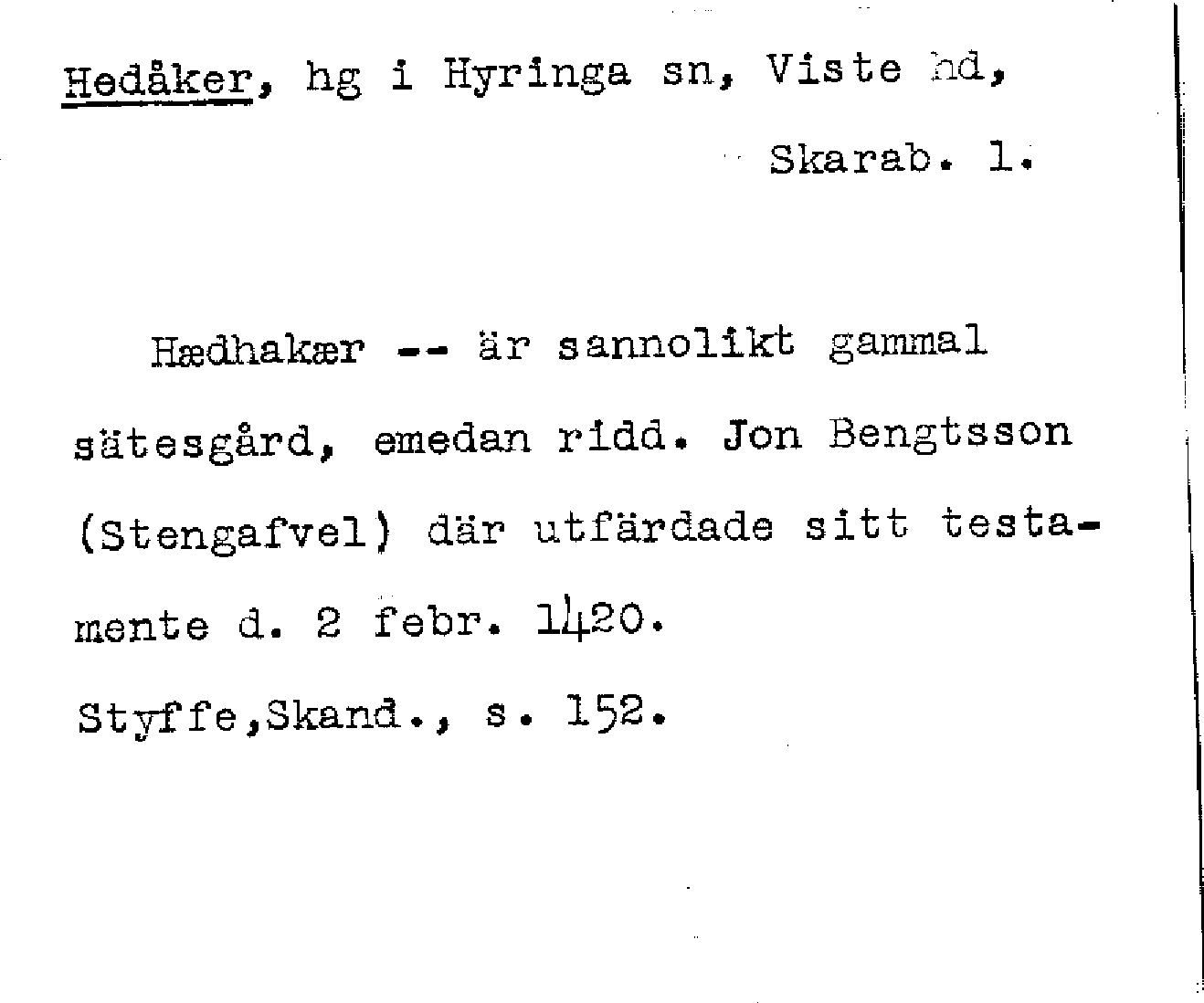 Hedåker, hg i Hyringa sn, Viste hd, Skarab. l.

Hædhakær -- är sannolikt gammal sätesgård, emedan ridd. Jon Bengtsson (Stengafvel) där utfärdade sitt testamente d. 2 febr. 1420.

Styffe,Skand., s. 152.